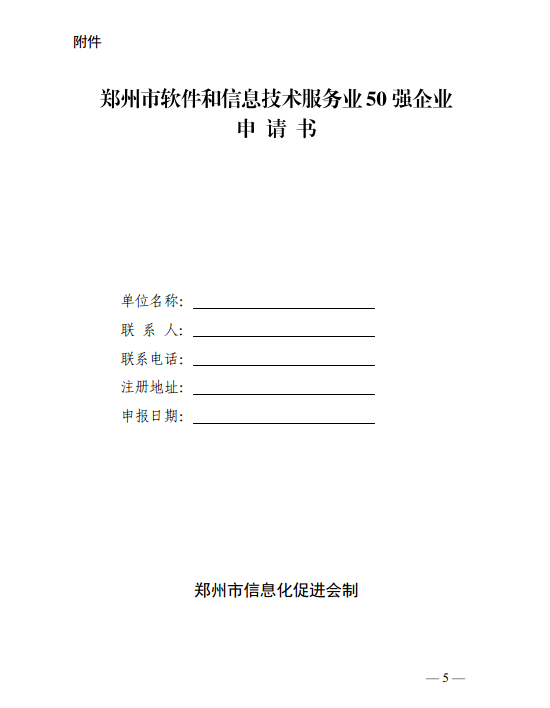 附件

郑州市软件和信息技术服务业 50 强企业
申 请 书

单位名称：
联 系 人：
联系电话：
注册地址：
申报日期：

郑州市信息化促进会制

— 5 —